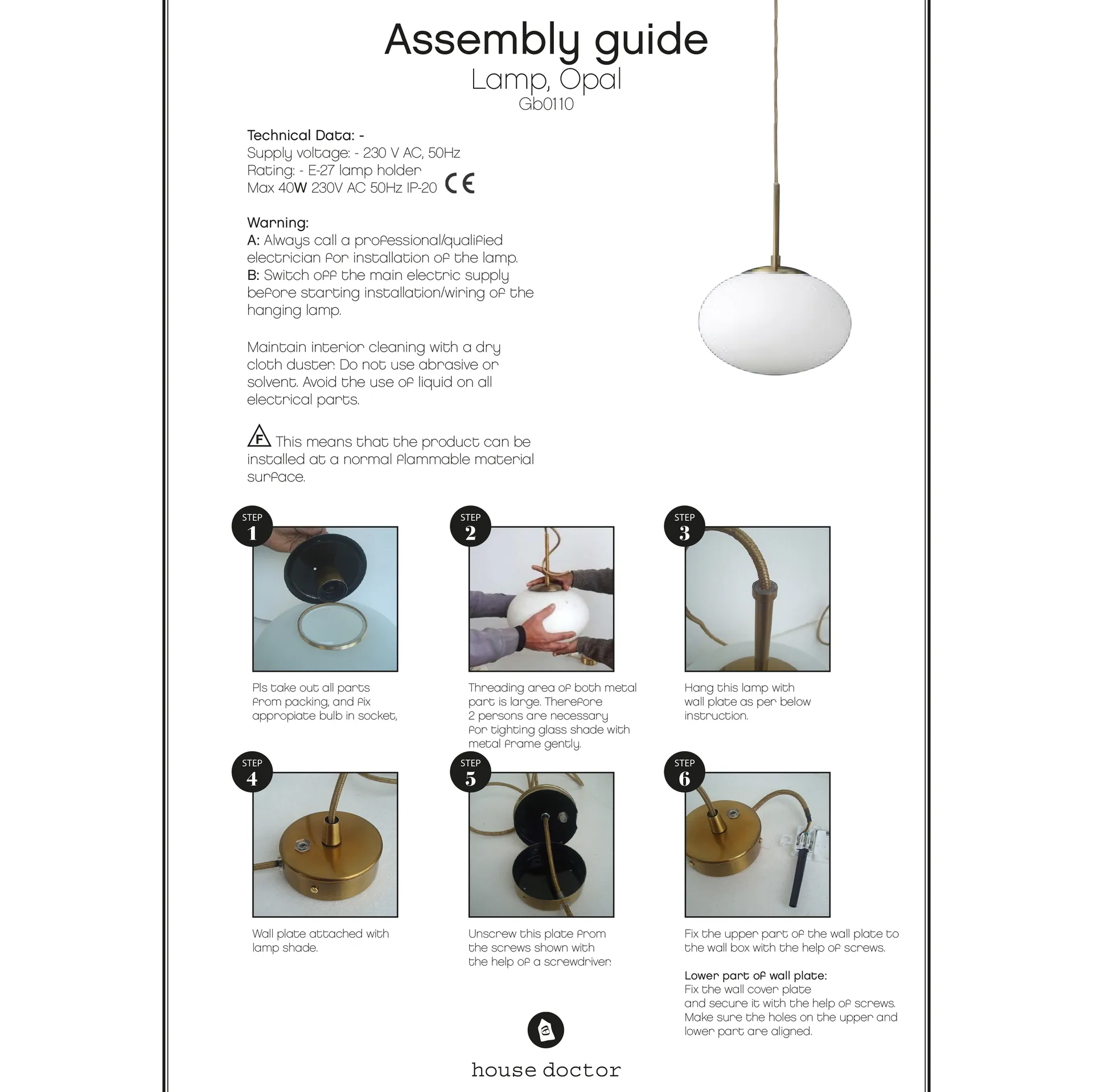 Assembly guide
Lamp, Opal
Gb0110

Technical Data: -
Supply voltage: - 230 V AC, 50Hz
Rating: - E-27 lamp holder
Max 40W 230V AC 50Hz IP-20 CE

Warning:
A: Always call a professional/qualified electrician for installation of the lamp.
B: Switch off the main electric supply before starting installation/wiring of the hanging lamp.

Maintain interior cleaning with a dry cloth duster. Do not use abrasive or solvent. Avoid the use of liquid on all electrical parts.

F This means that the product can be installed at a normal flammable material surface.

STEP 1
Pls take out all parts from packing, and fix appropiate bulb in socket,

STEP 2
Threading area of both metal part is large. Therefore 2 persons are necessary for tighting glass shade with metal frame gently.

STEP 3
Hang this lamp with wall plate as per below instruction.

STEP 4
Wall plate attached with lamp shade.

STEP 5
Unscrew this plate from the screws shown with the help of a screwdriver.

STEP 6
Fix the upper part of the wall plate to the wall box with the help of screws.

Lower part of wall plate:
Fix the wall cover plate and secure it with the help of screws. Make sure the holes on the upper and lower part are aligned.

house doctor